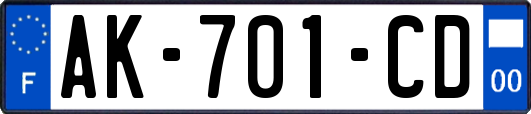 F

AK-701-CD

00